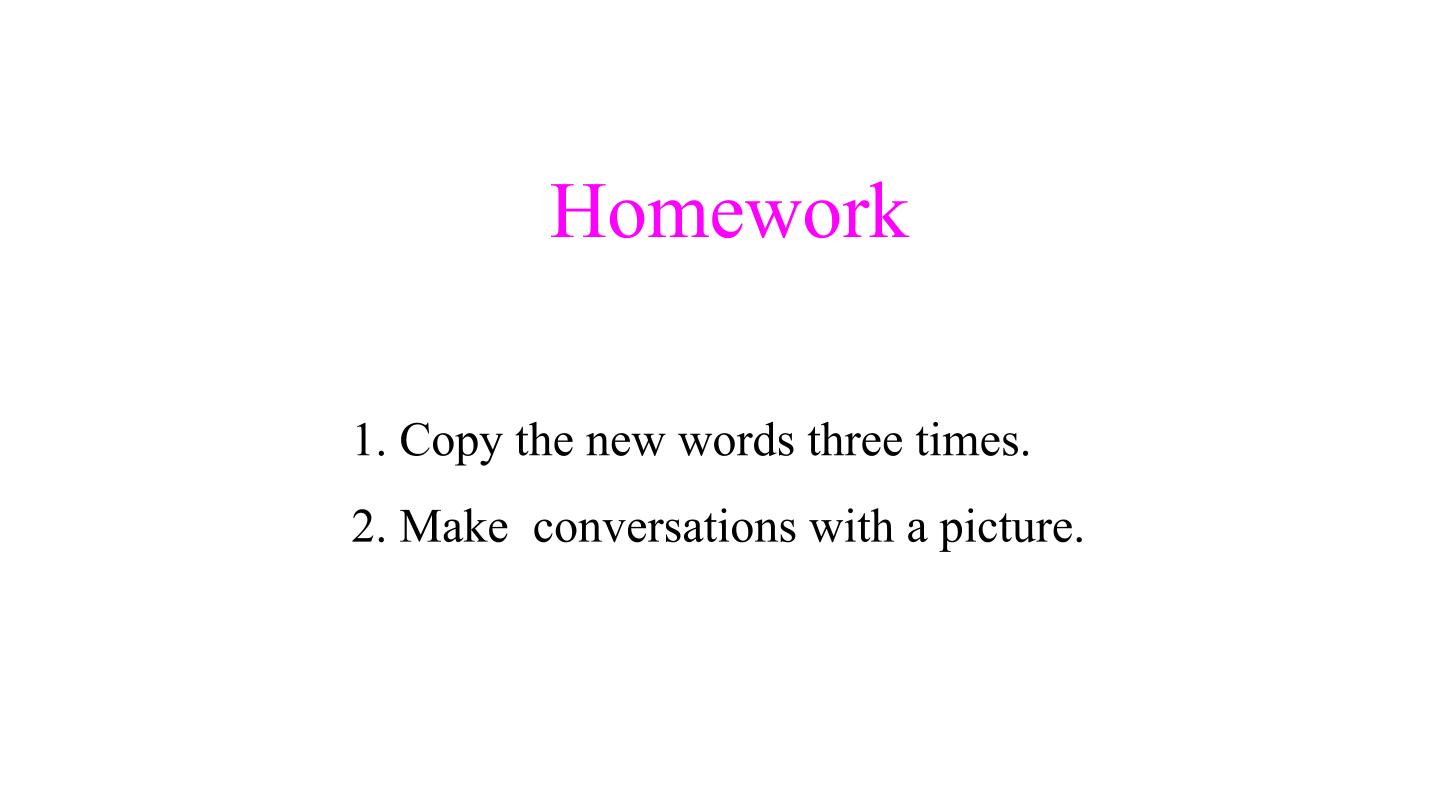 Homework

1. Copy the new words three times.

2. Make conversations with a picture.